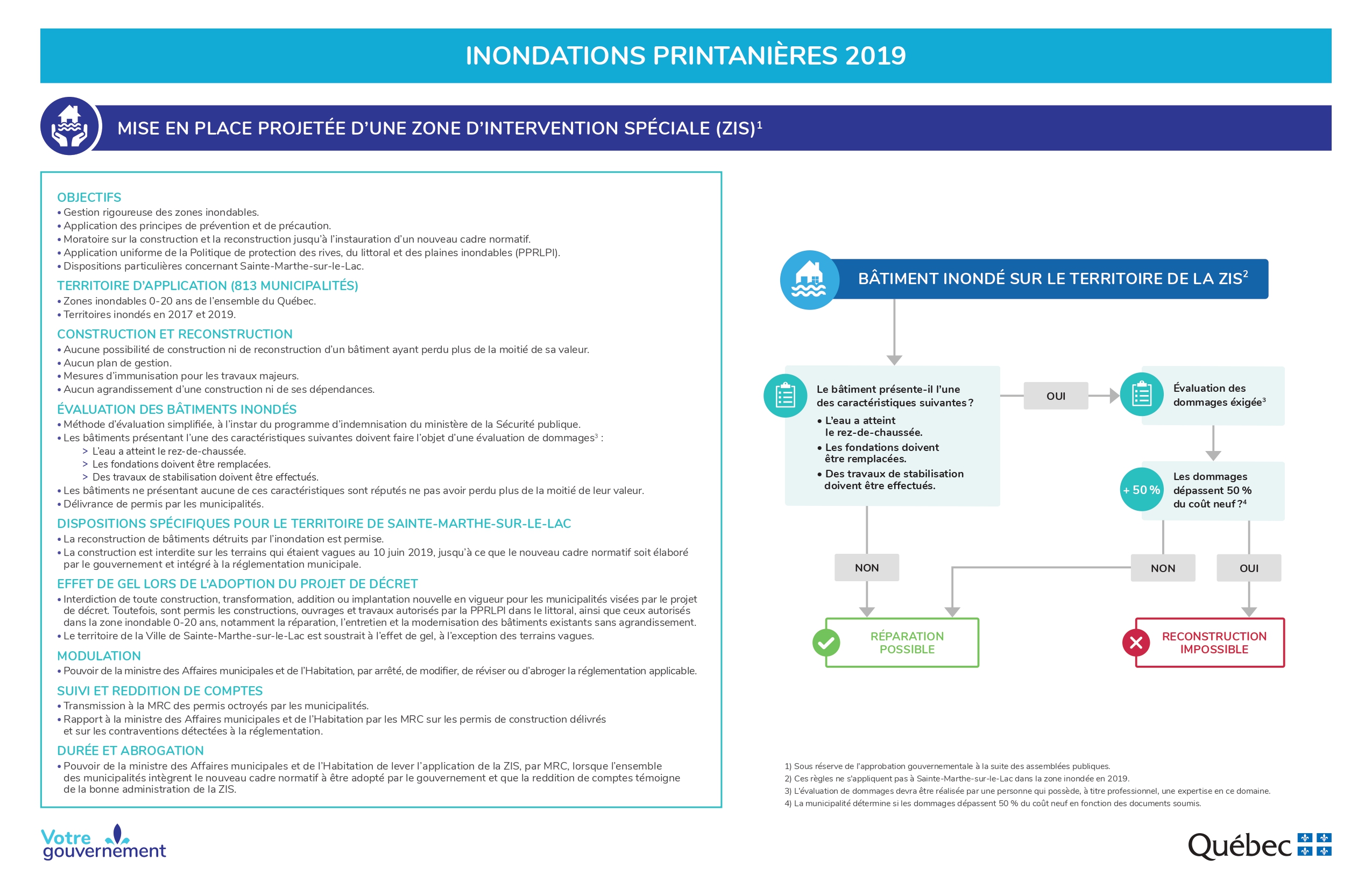 INONDATIONS PRINTANIÈRES 2019

MISE EN PLACE PROJETÉE D'UNE ZONE D'INTERVENTION SPÉCIALE (ZIS)$^1$

OBJECTIFS
• Gestion rigoureuse des zones inondables.
• Application des principes de prévention et de précaution.
• Moratoire sur la construction et la reconstruction jusqu'à l'instauration d'un nouveau cadre normatif.
• Application uniforme de la Politique de protection des rives, du littoral et des plaines inondables (PPRLPI).
• Dispositions particulières concernant Sainte-Marthe-sur-le-Lac.

TERRITOIRE D'APPLICATION (813 MUNICIPALITÉS)
• Zones inondables 0-20 ans de l'ensemble du Québec.
• Territoires inondés en 2017 et 2019.

CONSTRUCTION ET RECONSTRUCTION
• Aucune possibilité de construction ni de reconstruction d'un bâtiment ayant perdu plus de la moitié de sa valeur.
• Aucun plan de gestion.
• Mesures d'immunisation pour les travaux majeurs.
• Aucun agrandissement d'une construction ni de ses dépendances.

ÉVALUATION DES BÂTIMENTS INONDÉS
• Méthode d'évaluation simplifiée, à l'instar du programme d'indemnisation du ministère de la Sécurité publique.
• Les bâtiments présentant l'une des caractéristiques suivantes doivent faire l'objet d'une évaluation de dommages$^3$ :
> L'eau a atteint le rez-de-chaussée.
> Les fondations doivent être remplacées.
> Des travaux de stabilisation doivent être effectués.
• Les bâtiments ne présentant aucune de ces caractéristiques sont réputés ne pas avoir perdu plus de la moitié de leur valeur.
• Délivrance de permis par les municipalités.

DISPOSITIONS SPÉCIFIQUES POUR LE TERRITOIRE DE SAINTE-MARTHE-SUR-LE-LAC
• La reconstruction de bâtiments détruits par l'inondation est permise.
• La construction est interdite sur les terrains qui étaient vagues au 10 juin 2019, jusqu'à ce que le nouveau cadre normatif soit élaboré par le gouvernement et intégré à la réglementation municipale.

EFFET DE GEL LORS DE L'ADOPTION DU PROJET DE DÉCRET
• Interdiction de toute construction, transformation, addition ou implantation nouvelle en vigueur pour les municipalités visées par le projet de décret. Toutefois, sont permis les constructions, ouvrages et travaux autorisés par la PPRLPI dans le littoral, ainsi que ceux autorisés dans la zone inondable 0-20 ans, notamment la réparation, l'entretien et la modernisation des bâtiments existants sans agrandissement.
• Le territoire de la Ville de Sainte-Marthe-sur-le-Lac est soustrait à l'effet de gel, à l'exception des terrains vagues.

MODULATION
• Pouvoir de la ministre des Affaires municipales et de l'Habitation, par arrêté, de modifier, de réviser ou d'abroger la réglementation applicable.

SUIVI ET REDDITION DE COMPTES
• Transmission à la MRC des permis octroyés par les municipalités.
• Rapport à la ministre des Affaires municipales et de l'Habitation par les MRC sur les permis de construction délivrés et sur les contraventions détectées à la réglementation.

DURÉE ET ABROGATION
• Pouvoir de la ministre des Affaires municipales et de l'Habitation de lever l'application de la ZIS, par MRC, lorsque l'ensemble des municipalités intègrent le nouveau cadre normatif à être adopté par le gouvernement et que la reddition de comptes témoigne de la bonne administration de la ZIS.

BÂTIMENT INONDÉ SUR LE TERRITOIRE DE LA ZIS$^2$

Le bâtiment présente-il l'une des caractéristiques suivantes ?
• L'eau a atteint le rez-de-chaussée.
• Les fondations doivent être remplacées.
• Des travaux de stabilisation doivent être effectués.

OUI

Évaluation des dommages éxigée$^3$

+ 50 %

Les dommages dépassent 50 % du coût neuf ?$^4$

NON

NON

OUI

RÉPARATION POSSIBLE

RECONSTRUCTION IMPOSSIBLE

1) Sous réserve de l'approbation gouvernementale à la suite des assemblées publiques.
2) Ces règles ne s'appliquent pas à Sainte-Marthe-sur-le-Lac dans la zone inondée en 2019.
3) L'évaluation de dommages devra être réalisée par une personne qui possède, à titre professionnel, une expertise en ce domaine.
4) La municipalité détermine si les dommages dépassent 50 % du coût neuf en fonction des documents soumis.

Votre gouvernement

Québec